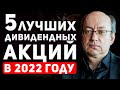 5 ЛУЧШИХ ДИВИДЕНДНЫХ АКЦИЙ В 2022 ГОДУ